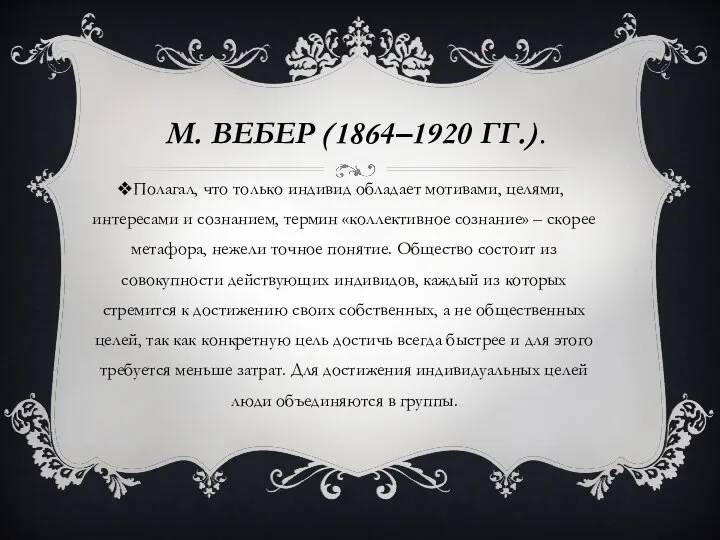 М. ВЕБЕР (1864–1920 ГГ.).

❖Полагал, что только индивид обладает мотивами, целями, интересами и сознанием, термин «коллективное сознание» – скорее метафора, нежели точное понятие. Общество состоит из совокупности действующих индивидов, каждый из которых стремится к достижению своих собственных, а не общественных целей, так как конкретную цель достичь всегда быстрее и для этого требуется меньше затрат. Для достижения индивидуальных целей люди объединяются в группы.